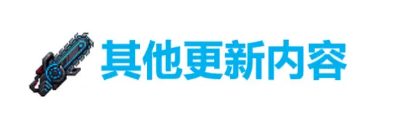 其他更新内容